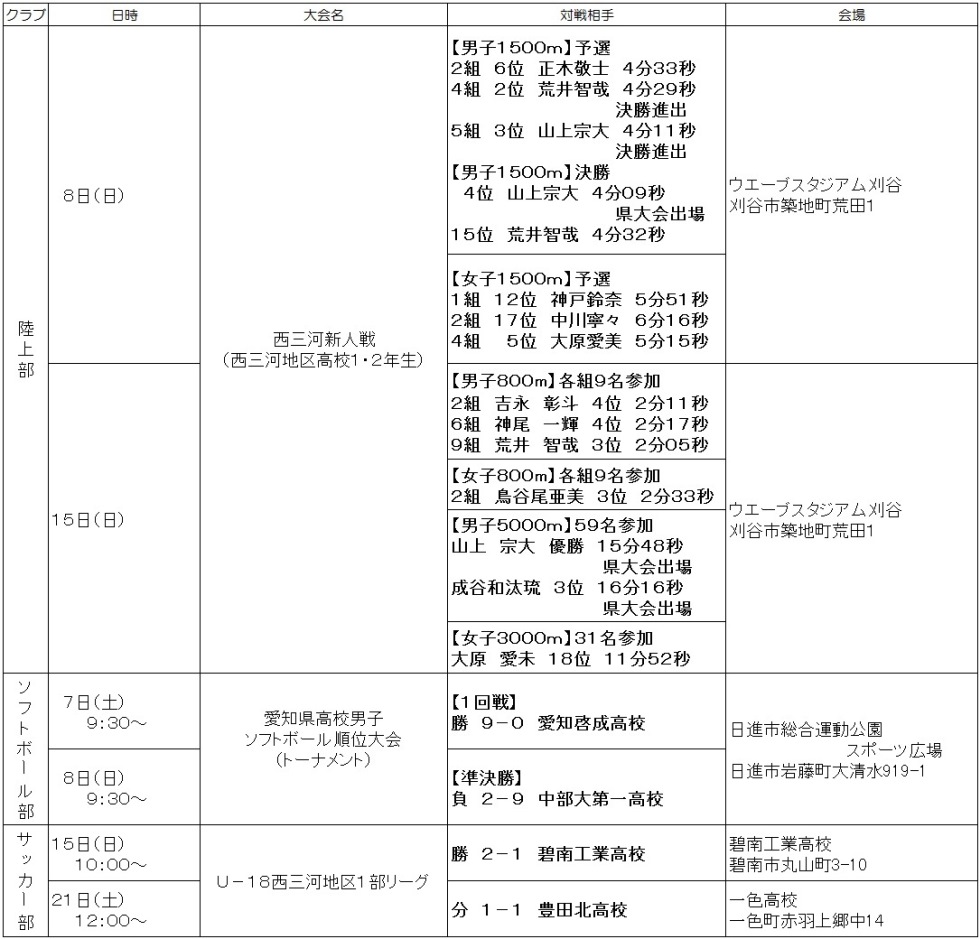 | クラブ | 日時 | 大会名 | 対戦相手 | 会場 |
|---|---|---|---|---|
| 陸上部 | 8日(日) | 西三河新人戦 (西三河地区高校1・2年生) | 【男子1500m】予選 2組 6位 正木敬士 4分33秒 4組 2位 荒井智哉 4分29秒 決勝進出 5組 3位 山上宗大 4分11秒 決勝進出 【男子1500m】決勝 4位 山上宗大 4分09秒 県大会出場 15位 荒井智哉 4分32秒 | ウエーブスタジアム刈谷 刈谷市築地町荒田1 |
| | | | 【女子1500m】予選 1組 12位 神戸鈴奈 5分51秒 2組 17位 中川寧々 6分16秒 4組 5位 大原愛美 5分15秒 | |
| | 15日(日) | | 【男子800m】各組9名参加 2組 吉永 彰斗 4位 2分11秒 6組 神尾 一輝 4位 2分17秒 9組 荒井 智哉 3位 2分05秒 | ウエーブスタジアム刈谷 刈谷市築地町荒田1 |
| | | | 【女子800m】各組9名参加 2組 鳥谷尾亜美 3位 2分33秒 | |
| | | | 【男子5000m】59名参加 山上 宗大 優勝 15分48秒 県大会出場 成谷和汰琉 3位 16分16秒 県大会出場 | |
| | | | 【女子3000m】31名参加 大原 愛未 18位 11分52秒 | |
| ソフトボール部 | 7日(土) 9:30～ | 愛知県高校男子 ソフトボール順位大会 (トーナメント) | 【1回戦】 勝 9－0 愛知啓成高校 | 日進市総合運動公園 スポーツ広場 日進市岩藤町大清水919-1 |
| | 8日(日) 9:30～ | | 【準決勝】 負 2－9 中部大第一高校 | |
| サッカー部 | 15日(日) 10:00～ | U－18西三河地区1部リーグ | 勝 2－1 碧南工業高校 | 碧南工業高校 碧南市丸山町3-10 |
| | 21日(土) 12:00～ | | 分 1－1 豊田北高校 | 一色高校 一色町赤羽上郷中14 |